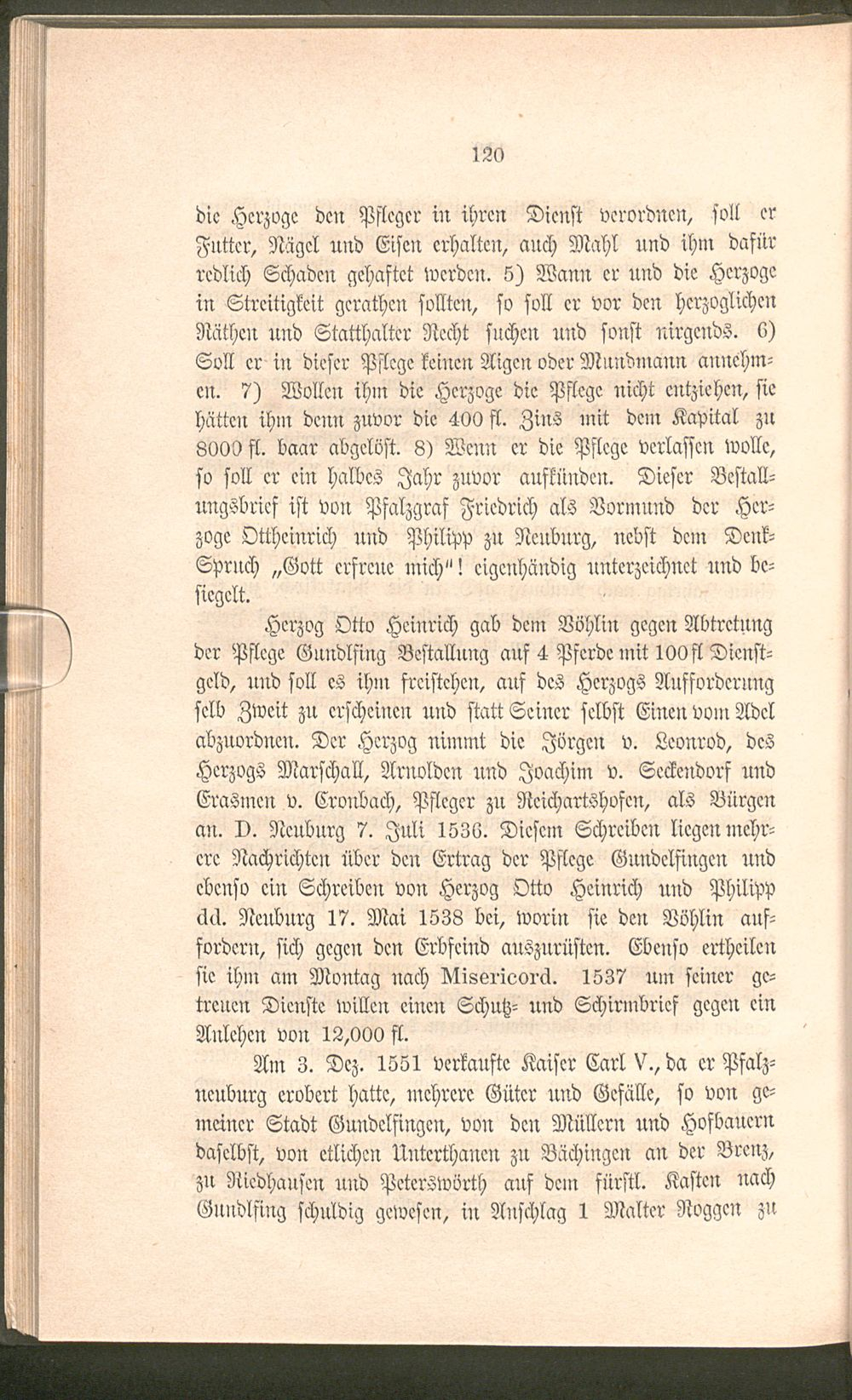 120

die Herzoge den Pfleger in ihren Dienst verordnen, soll er Futter, Nägel und Eisen erhalten, auch Mahl und ihm dafür redlich Schaden gehaftet werden. 5) Wann er und die Herzoge in Streitigkeit gerathen sollten, so soll er vor den herzoglichen Räthen und Statthalter Recht suchen und sonst nirgends. 6) Soll er in dieser Pflege keinen Aigen oder Mundmann annehmen. 7) Wollen ihm die Herzoge die Pflege nicht entziehen, sie hätten ihm denn zuvor die 400 fl. Zins mit dem Kapital zu 8000 fl. baar abgelöst. 8) Wenn er die Pflege verlassen wolle, so soll er ein halbes Jahr zuvor aufkünden. Dieser Bestallungsbrief ist von Pfalzgraf Friedrich als Vormund der Herzoge Ottheinrich und Philipp zu Neuburg, nebst dem Denk-Spruch „Gott erfreue mich"! eigenhändig unterzeichnet und besiegelt.

Herzog Otto Heinrich gab dem Vöhlin gegen Abtretung der Pflege Gundlfing Bestallung auf 4 Pferde mit 100 fl Dienstgeld, und soll es ihm freistehen, auf des Herzogs Aufforderung selb Zweit zu erscheinen und statt Seiner selbst Einen vom Adel abzuordnen. Der Herzog nimmt die Jörgen v. Leonrod, des Herzogs Marschall, Arnolden und Joachim v. Seckendorf und Erasmen v. Cronbach, Pfleger zu Reichartshofen, als Bürgen an. D. Neuburg 7. Juli 1536. Diesem Schreiben liegen mehrere Nachrichten über den Ertrag der Pflege Gundelfingen und ebenso ein Schreiben von Herzog Otto Heinrich und Philipp dd. Neuburg 17. Mai 1538 bei, worin sie den Vöhlin auffordern, sich gegen den Erbfeind auszurüsten. Ebenso ertheilen sie ihm am Montag nach Misericord. 1537 um seiner getreuen Dienste willen einen Schutz- und Schirmbrief gegen ein Anlehen von 12,000 fl.

Am 3. Dez. 1551 verkaufte Kaiser Carl V., da er Pfalzneuburg erobert hatte, mehrere Güter und Gefälle, so von gemeiner Stadt Gundelfingen, von den Müllern und Hofbauern daselbst, von etlichen Unterthanen zu Bächingen an der Brenz, zu Riedhausen und Peterswörth auf dem fürstl. Kasten nach Gundlfing schuldig gewesen, in Anschlag 1 Malter Roggen zu